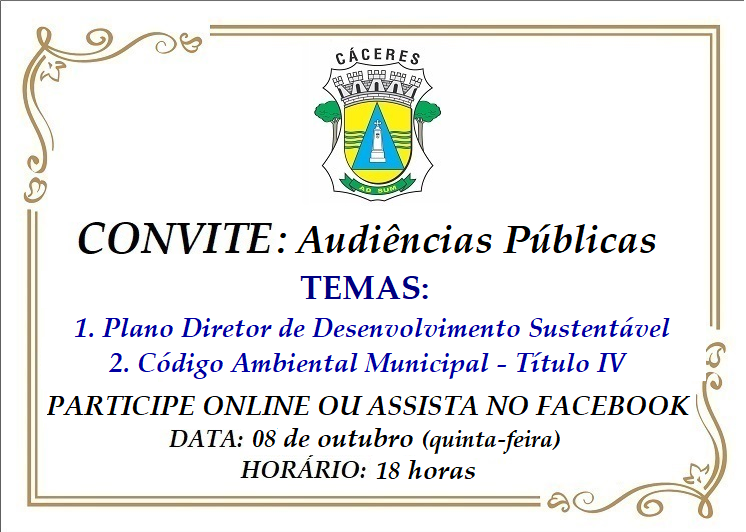 CÁCERES

AD SUM

CONVITE: Audiências Públicas

TEMAS:

1. Plano Diretor de Desenvolvimento Sustentável
2. Código Ambiental Municipal - Título IV

PARTICIPE ONLINE OU ASSISTA NO FACEBOOK
DATA: 08 de outubro (quinta-feira)
HORÁRIO: 18 horas